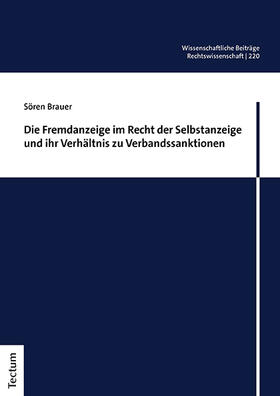 Wissenschaftliche Beiträge
Rechtswissenschaft | 220

Sören Brauer

Die Fremdanzeige im Recht der Selbstanzeige und ihr Verhältnis zu Verbandssanktionen

Tectum